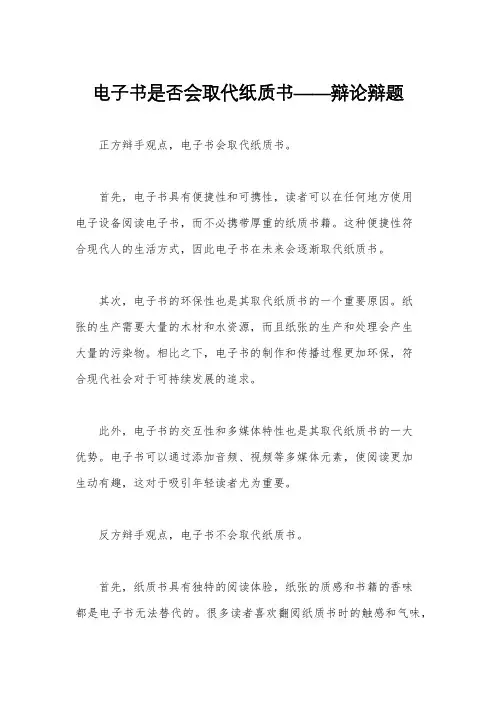 电子书是否会取代纸质书——辩论辩题

正方辩手观点，电子书会取代纸质书。

首先，电子书具有便捷性和可携性，读者可以在任何地方使用电子设备阅读电子书，而不必携带厚重的纸质书籍。这种便捷性符合现代人的生活方式，因此电子书在未来会逐渐取代纸质书。

其次，电子书的环保性也是其取代纸质书的一个重要原因。纸张的生产需要大量的木材和水资源，而且纸张的生产和处理会产生大量的污染物。相比之下，电子书的制作和传播过程更加环保，符合现代社会对于可持续发展的追求。

此外，电子书的交互性和多媒体特性也是其取代纸质书的一大优势。电子书可以通过添加音频、视频等多媒体元素，使阅读更加生动有趣，这对于吸引年轻读者尤为重要。

反方辩手观点，电子书不会取代纸质书。

首先，纸质书具有独特的阅读体验，纸张的质感和书籍的香味都是电子书无法替代的。很多读者喜欢翻阅纸质书时的触感和气味，